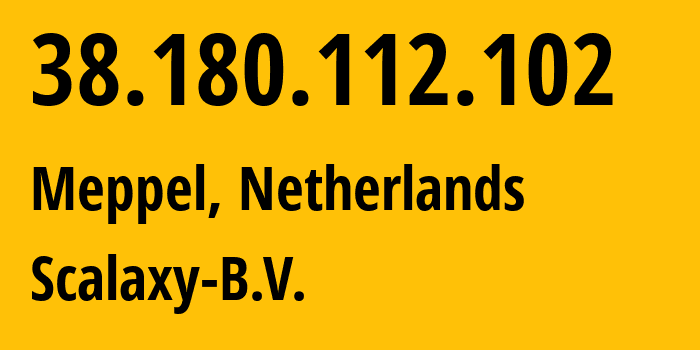 38.180.112.102

Meppel, Netherlands

Scalaxy-B.V.